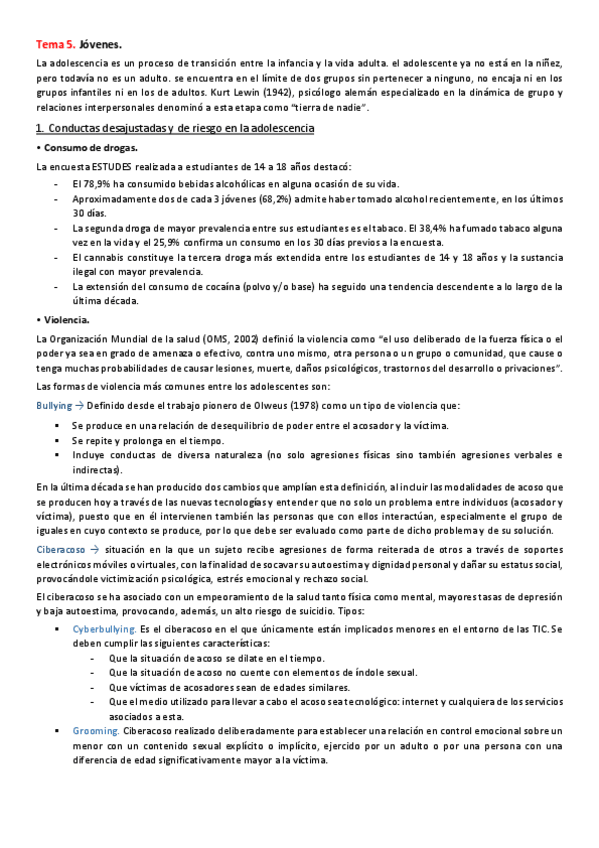 Tema 5. Jóvenes.

La adolescencia es un proceso de transición entre la infancia y la vida adulta. el adolescente ya no está en la niñez, pero todavía no es un adulto. se encuentra en el límite de dos grupos sin pertenecer a ninguno, no encaja ni en los grupos infantiles ni en los de adultos. Kurt Lewin (1942), psicólogo alemán especializado en la dinámica de grupo y relaciones interpersonales denominó a esta etapa como "tierra de nadie".

1. Conductas desajustadas y de riesgo en la adolescencia

• Consumo de drogas.

La encuesta ESTUDES realizada a estudiantes de 14 a 18 años destacó:

- El 78,9% ha consumido bebidas alcohólicas en alguna ocasión de su vida.
- Aproximadamente dos de cada 3 jóvenes (68,2%) admite haber tomado alcohol recientemente, en los últimos 30 días.
- La segunda droga de mayor prevalencia entre sus estudiantes es el tabaco. El 38,4% ha fumado tabaco alguna vez en la vida y el 25,9% confirma un consumo en los 30 días previos a la encuesta.
- El cannabis constituye la tercera droga más extendida entre los estudiantes de 14 y 18 años y la sustancia ilegal con mayor prevalencia.
- La extensión del consumo de cocaína (polvo y/o base) ha seguido una tendencia descendente a lo largo de la última década.

• Violencia.

La Organización Mundial de la salud (OMS, 2002) definió la violencia como "el uso deliberado de la fuerza física o el poder ya sea en grado de amenaza o efectivo, contra uno mismo, otra persona o un grupo o comunidad, que cause o tenga muchas probabilidades de causar lesiones, muerte, daños psicológicos, trastornos del desarrollo o privaciones".

Las formas de violencia más comunes entre los adolescentes son:

Bullying → Definido desde el trabajo pionero de Olweus (1978) como un tipo de violencia que:

▪ Se produce en una relación de desequilibrio de poder entre el acosador y la víctima.
▪ Se repite y prolonga en el tiempo.
▪ Incluye conductas de diversa naturaleza (no solo agresiones físicas sino también agresiones verbales e indirectas).

En la última década se han producido dos cambios que amplían esta definición, al incluir las modalidades de acoso que se producen hoy a través de las nuevas tecnologías y entender que no solo un problema entre individuos (acosador y víctima), puesto que en él intervienen también las personas que con ellos interactúan, especialmente el grupo de iguales en cuyo contexto se produce, por lo que debe ser evaluado como parte de dicho problema y de su solución.

Ciberacoso → situación en la que un sujeto recibe agresiones de forma reiterada de otros a través de soportes electrónicos móviles o virtuales, con la finalidad de socavar su autoestima y dignidad personal y dañar su estatus social, provocándole victimización psicológica, estrés emocional y rechazo social.

El ciberacoso se ha asociado con un empeoramiento de la salud tanto física como mental, mayores tasas de depresión y baja autoestima, provocando, además, un alto riesgo de suicidio. Tipos:

▪ Cyberbullying. Es el ciberacoso en el que únicamente están implicados menores en el entorno de las TIC. Se deben cumplir las siguientes características:
  - Que la situación de acoso se dilate en el tiempo.
  - Que la situación de acoso no cuente con elementos de índole sexual.
  - Que víctimas de acosadores sean de edades similares.
  - Que el medio utilizado para llevar a cabo el acoso sea tecnológico: internet y cualquiera de los servicios asociados a esta.
▪ Grooming. Ciberacoso realizado deliberadamente para establecer una relación en control emocional sobre un menor con un contenido sexual explícito o implícito, ejercido por un adulto o por una persona con una diferencia de edad significativamente mayor a la víctima.